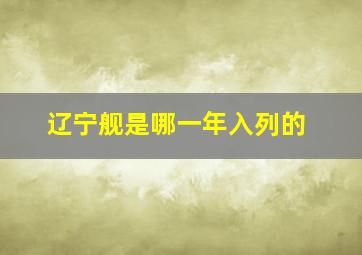 辽宁舰是哪一年入列的